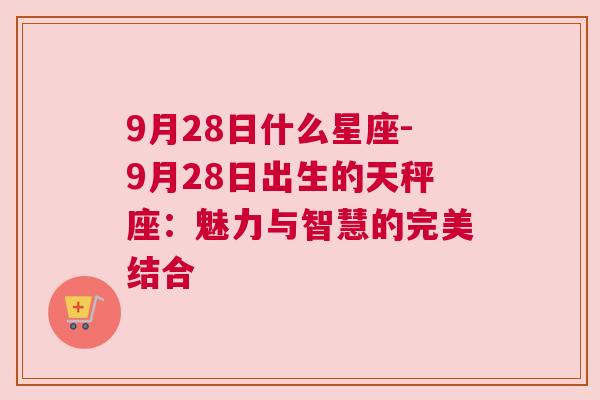 9月28日什么星座-9月28日出生的天秤座：魅力与智慧的完美结合